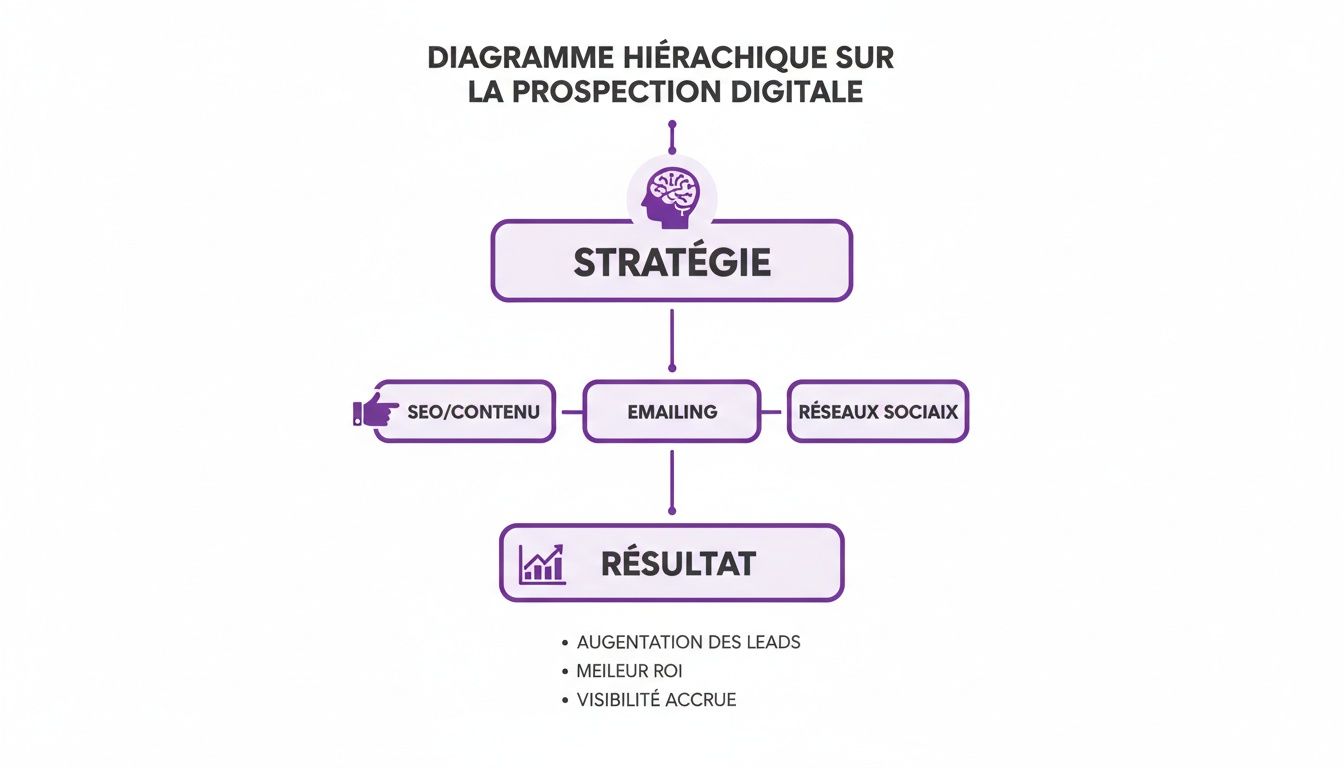 DIAGRAMME HIÉRACHIQUE SUR LA PROSPECTION DIGITALE

STRATÉGIE

SEO/CONTENU

EMAILING

RÉSEAUX SOCIAIX

RÉSULTAT

• AUGENTATION DES LEADS
• MEILEUR ROI
• VISIBILITÉ ACCRUE